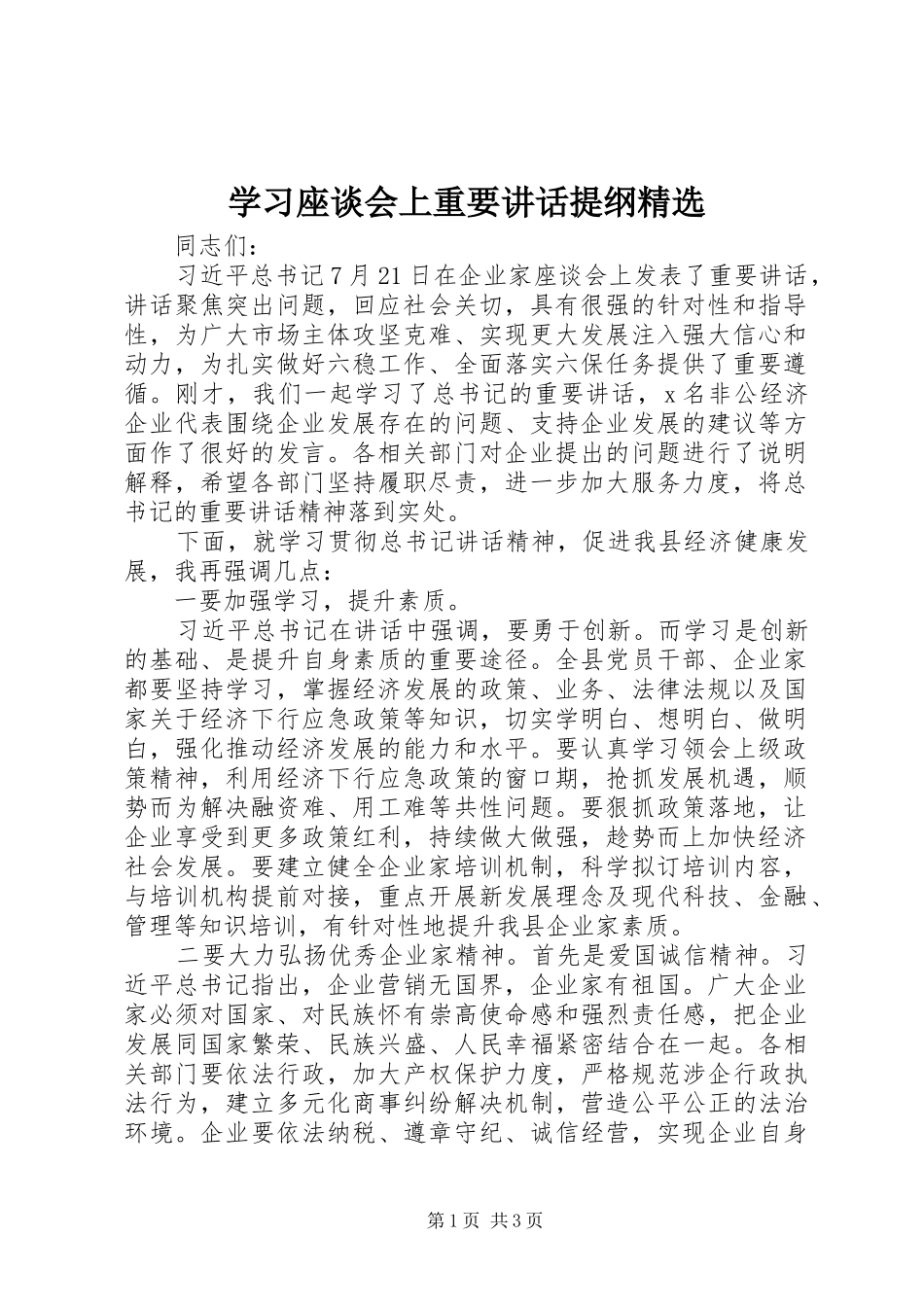 学习座谈会上重要讲话提纲精选

同志们：

习近平总书记7月21日在企业家座谈会上发表了重要讲话，讲话聚焦突出问题，回应社会关切，具有很强的针对性和指导性，为广大市场主体攻坚克难、实现更大发展注入强大信心和动力，为扎实做好六稳工作、全面落实六保任务提供了重要遵循。刚才，我们一起学习了总书记的重要讲话，x名非公经济企业代表围绕企业发展存在的问题、支持企业发展的建议等方面作了很好的发言。各相关部门对企业提出的问题进行了说明解释，希望各部门坚持履职尽责，进一步加大服务力度，将总书记的重要讲话精神落到实处。

下面，就学习贯彻总书记讲话精神，促进我县经济健康发展，我再强调几点：

一要加强学习，提升素质。

习近平总书记在讲话中强调，要勇于创新。而学习是创新的基础、是提升自身素质的重要途径。全县党员干部、企业家都要坚持学习，掌握经济发展的政策、业务、法律法规以及国家关于经济下行应急政策等知识，切实学明白、想明白、做明白，强化推动经济发展的能力和水平。要认真学习领会上级政策精神，利用经济下行应急政策的窗口期，抢抓发展机遇，顺势而为解决融资难、用工难等共性问题。要狠抓政策落地，让企业享受到更多政策红利，持续做大做强，趁势而上加快经济社会发展。要建立健全企业家培训机制，科学拟订培训内容，与培训机构提前对接，重点开展新发展理念及现代科技、金融、管理等知识培训，有针对性地提升我县企业家素质。

二要大力弘扬优秀企业家精神。首先是爱国诚信精神。习近平总书记指出，企业营销无国界，企业家有祖国。广大企业家必须对国家、对民族怀有崇高使命感和强烈责任感，把企业发展同国家繁荣、民族兴盛、人民幸福紧密结合在一起。各相关部门要依法行政，加大产权保护力度，严格规范涉企行政执法行为，建立多元化商事纠纷解决机制，营造公平公正的法治环境。企业要依法纳税、遵章守纪、诚信经营，实现企业自身

第1页 共3页